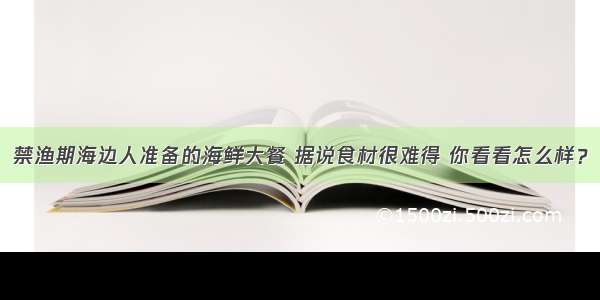 禁渔期海边人准备的海鲜大餐 据说食材很难得 你看看怎么样？

©1500zi.500zi.com